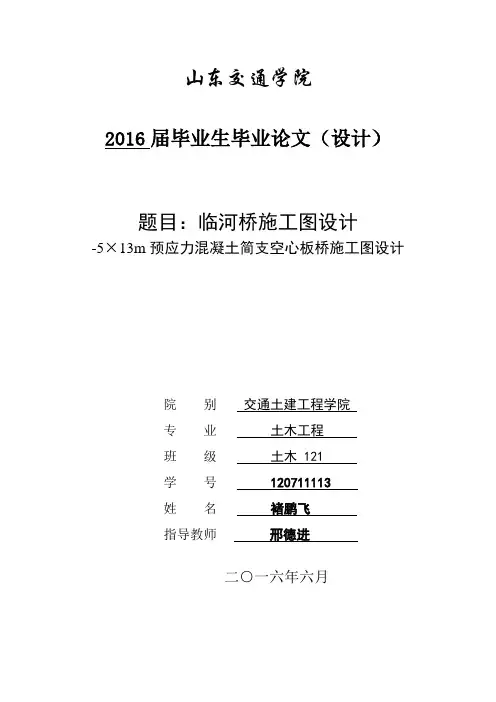 山东交通学院

2016 届毕业生毕业论文（设计）

题目：临河桥施工图设计

-5×13m 预应力混凝土简支空心板桥施工图设计

院　别　交通土建工程学院

专　业　土木工程

班　级　土木 121

学　号　120711113

姓　名　褚鹏飞

指导教师　邢德进

二〇一六年六月